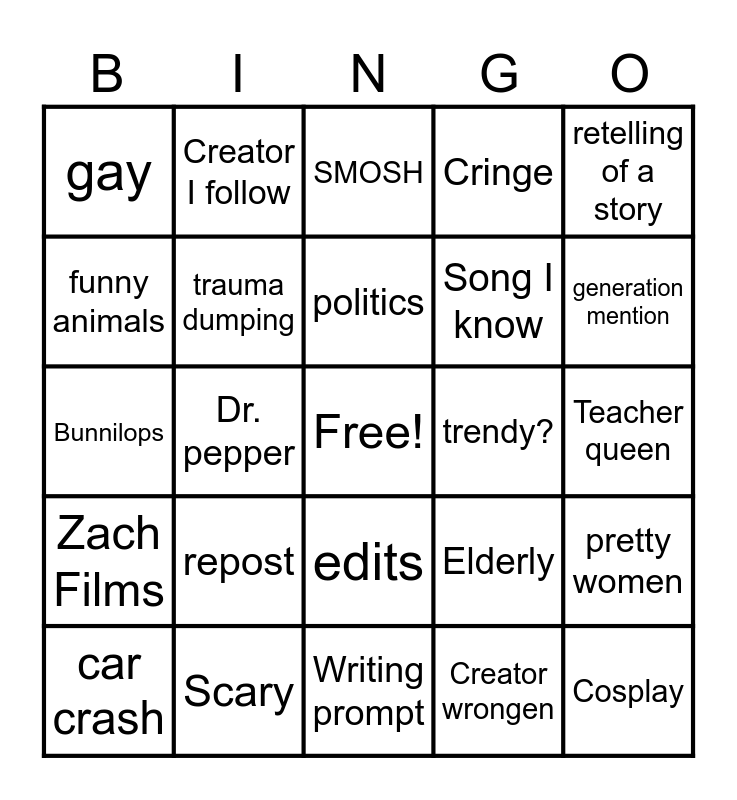 | B | I | N | G | O |
|---|---|---|---|---|
| gay | Creator I follow | SMOSH | Cringe | retelling of a story |
| funny animals | trauma dumping | politics | Song I know | generation mention |
| Bunnilops | Dr. pepper | Free! | trendy? | Teacher queen |
| Zach Films | repost | edits | Elderly | pretty women |
| car crash | Scary | Writing prompt | Creator wrongen | Cosplay |